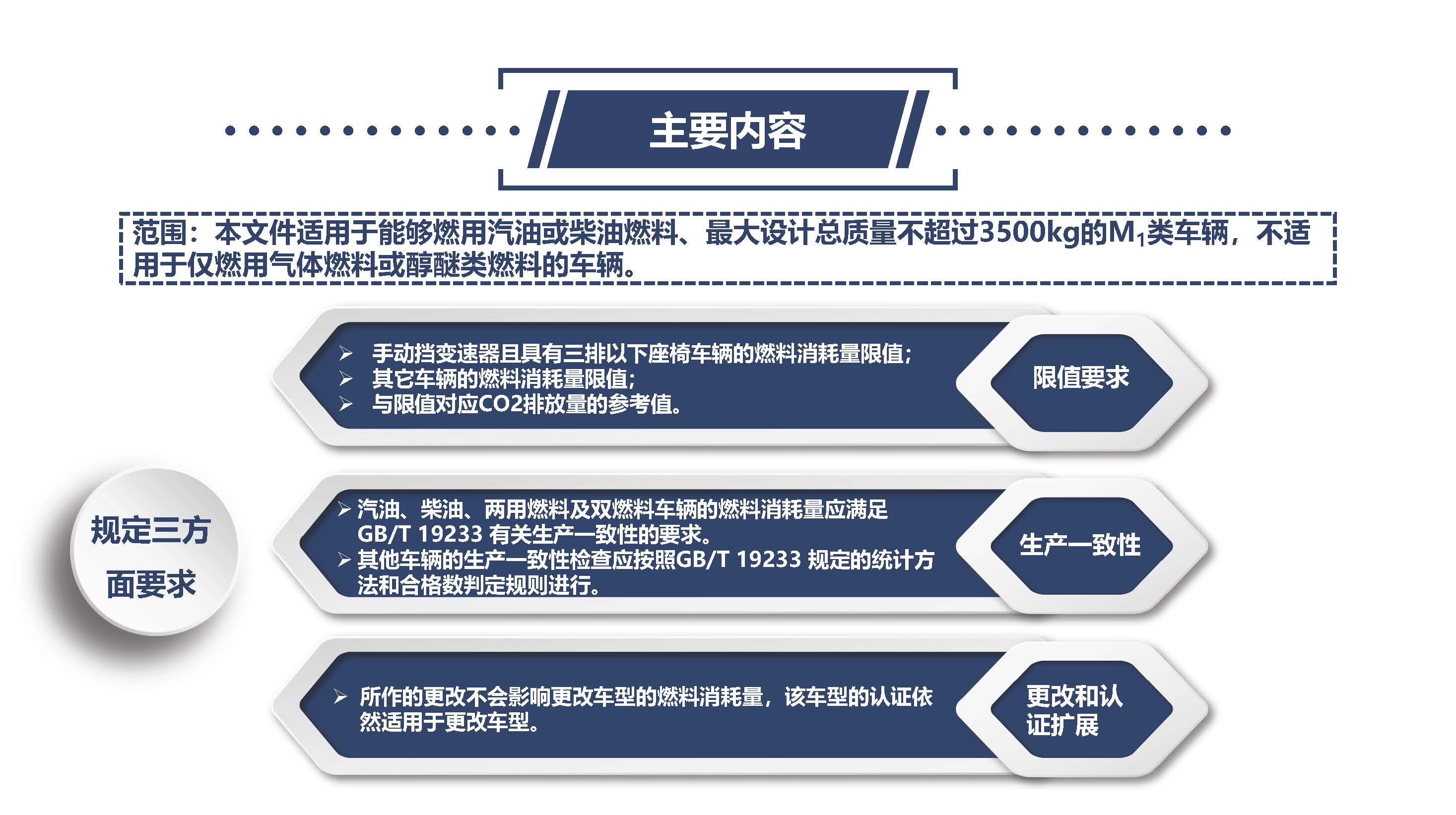 主要内容

范围：本文件适用于能够燃用汽油或柴油燃料、最大设计总质量不超过3500kg的$M_1$类车辆，不适用于仅燃用气体燃料或醇醚类燃料的车辆。

规定三方面要求

➢ 手动挡变速器且具有三排以下座椅车辆的燃料消耗量限值;
➢ 其它车辆的燃料消耗量限值;
➢ 与限值对应CO2排放量的参考值。

限值要求

➢ 汽油、柴油、两用燃料及双燃料车辆的燃料消耗量应满足GB/T 19233 有关生产一致性的要求。
➢ 其他车辆的生产一致性检查应按照GB/T 19233 规定的统计方法和合格数判定规则进行。

生产一致性

➢ 所作的更改不会影响更改车型的燃料消耗量，该车型的认证依然适用于更改车型。

更改和认证扩展